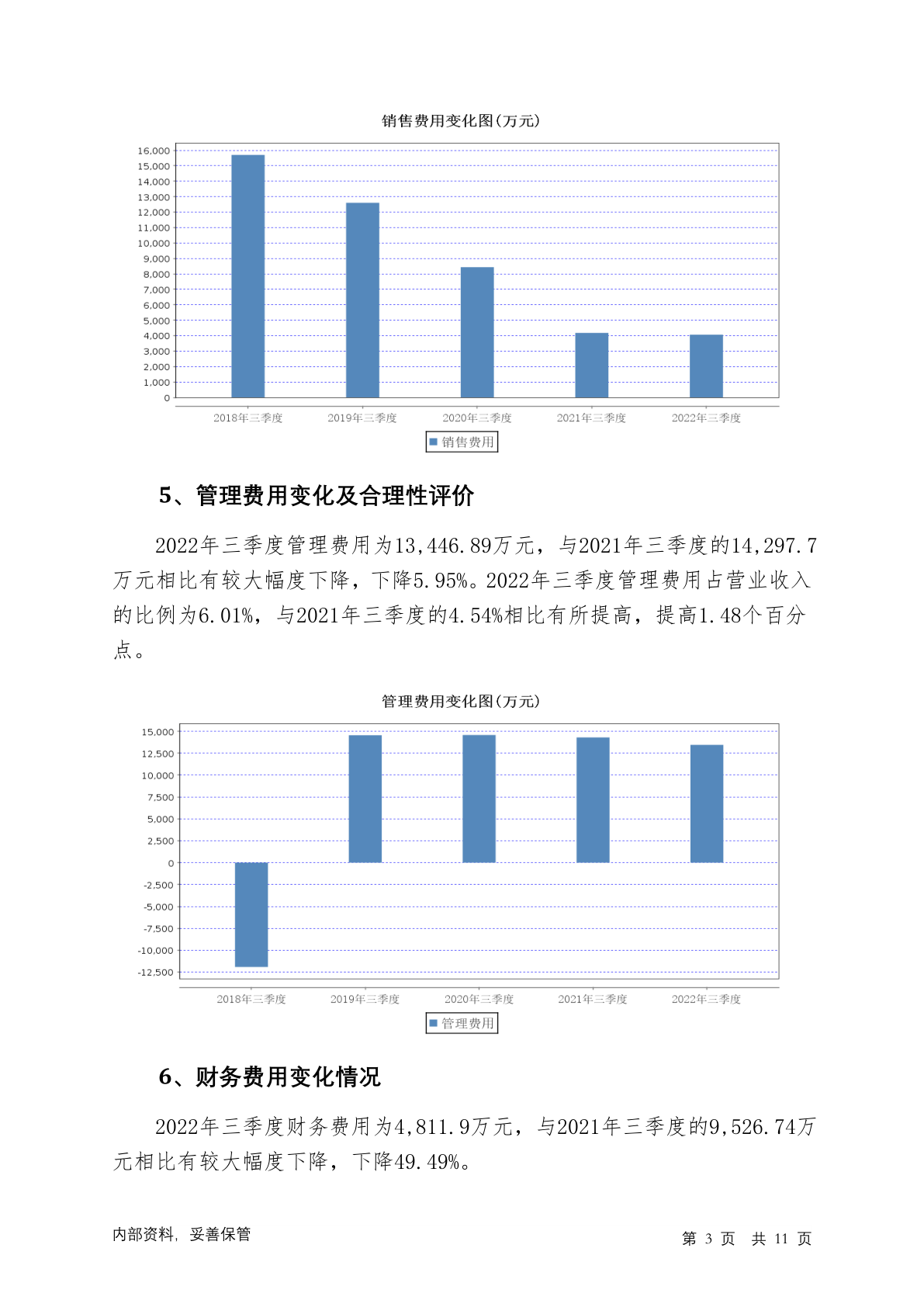 销售费用变化图(万元)

16,000
15,000
14,000
13,000
12,000
11,000
10,000
9,000
8,000
7,000
6,000
5,000
4,000
3,000
2,000
1,000
0

2018年三季度 2019年三季度 2020年三季度 2021年三季度 2022年三季度

销售费用

5、管理费用变化及合理性评价

2022年三季度管理费用为13,446.89万元，与2021年三季度的14,297.7万元相比有较大幅度下降，下降5.95%。2022年三季度管理费用占营业收入的比例为6.01%，与2021年三季度的4.54%相比有所提高，提高1.48个百分点。

管理费用变化图(万元)

15,000
12,500
10,000
7,500
5,000
2,500
0
-2,500
-5,000
-7,500
-10,000
-12,500

2018年三季度 2019年三季度 2020年三季度 2021年三季度 2022年三季度

管理费用

6、财务费用变化情况

2022年三季度财务费用为4,811.9万元，与2021年三季度的9,526.74万元相比有较大幅度下降，下降49.49%。

内部资料，妥善保管

第 3 页 共 11 页